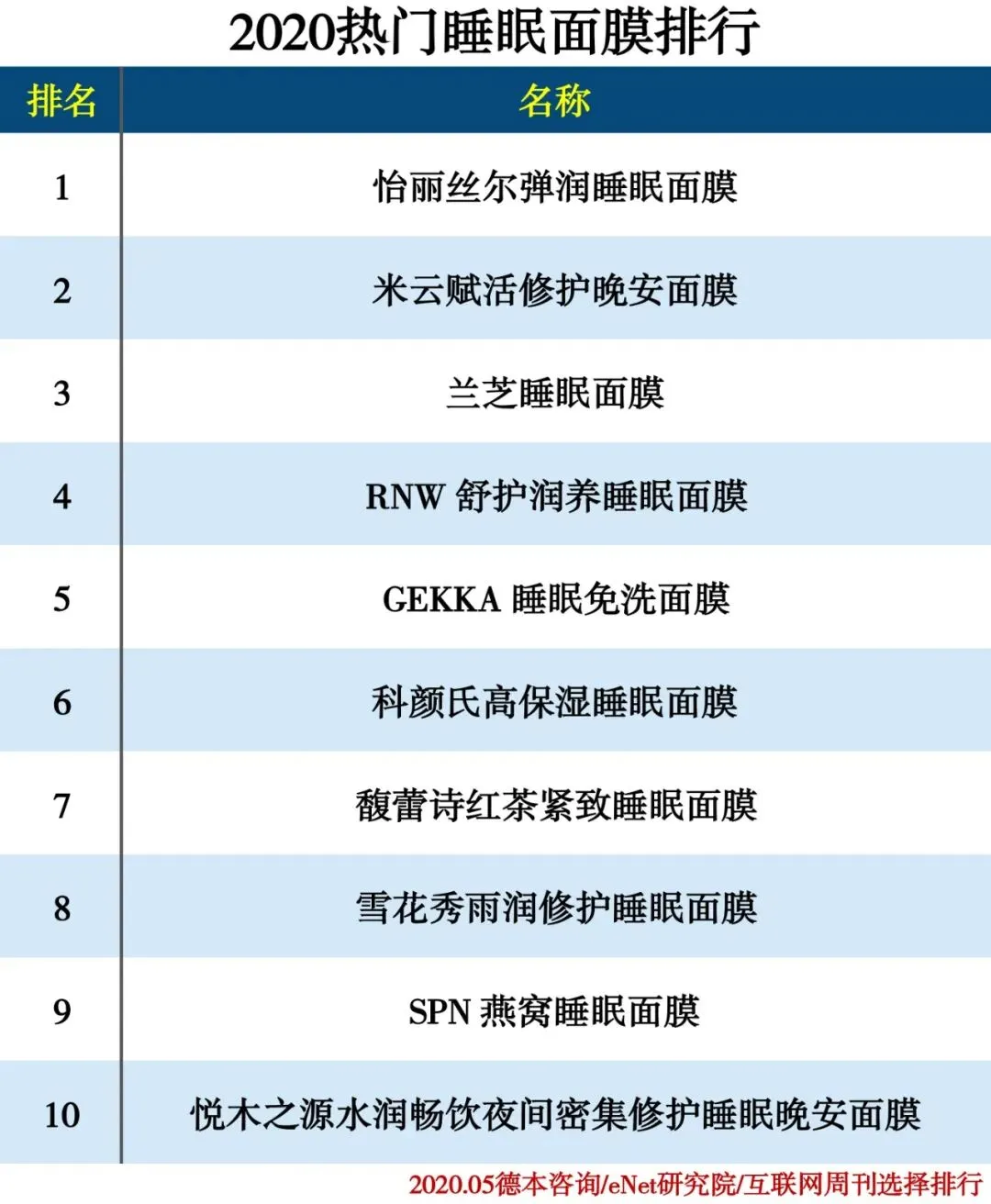 2020热门睡眠面膜排行

| 排名 | 名称 |
|---|---|
| 1 | 怡丽丝尔弹润睡眠面膜 |
| 2 | 米云赋活修护晚安面膜 |
| 3 | 兰芝睡眠面膜 |
| 4 | RNW 舒护润养睡眠面膜 |
| 5 | GEKKA 睡眠免洗面膜 |
| 6 | 科颜氏高保湿睡眠面膜 |
| 7 | 馥蕾诗红茶紧致睡眠面膜 |
| 8 | 雪花秀雨润修护睡眠面膜 |
| 9 | SPN 燕窝睡眠面膜 |
| 10 | 悦木之源水润畅饮夜间密集修护睡眠晚安面膜 |

2020.05德本咨询/eNet研究院/互联网周刊选择排行